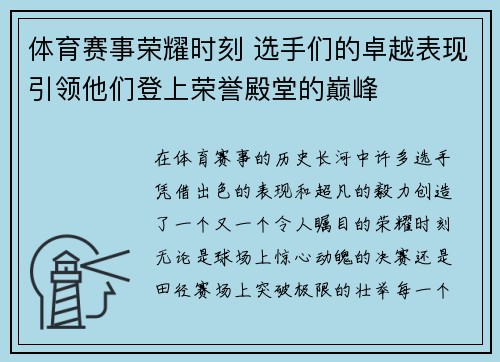 体育赛事荣耀时刻 选手们的卓越表现引领他们登上荣誉殿堂的巅峰

在体育赛事的历史长河中许多选手凭借出色的表现和超凡的毅力创造了一个又一个令人瞩目的荣耀时刻无论是球场上惊心动魄的决赛还是田径赛场上突破极限的壮举每一个